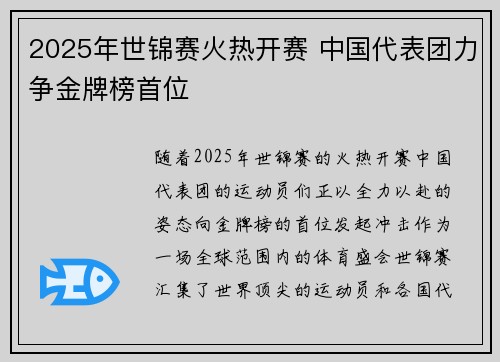 2025年世锦赛火热开赛 中国代表团力争金牌榜首位

随着2025年世锦赛的火热开赛中国代表团的运动员们正以全力以赴的姿态向金牌榜的首位发起冲击作为一场全球范围内的体育盛会世锦赛汇集了世界顶尖的运动员和各国代